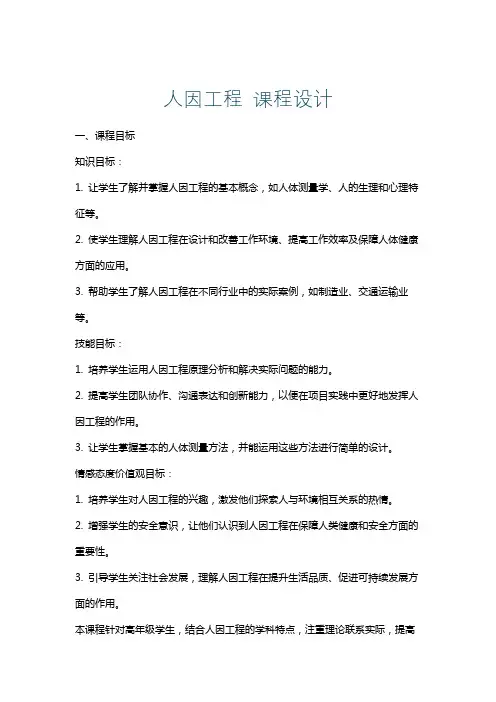 人因工程 课程设计

一、课程目标

知识目标：

1. 让学生了解并掌握人因工程的基本概念，如人体测量学、人的生理和心理特征等。

2. 使学生理解人因工程在设计和改善工作环境、提高工作效率及保障人体健康方面的应用。

3. 帮助学生了解人因工程在不同行业中的实际案例，如制造业、交通运输业等。

技能目标：

1. 培养学生运用人因工程原理分析和解决实际问题的能力。

2. 提高学生团队协作、沟通表达和创新能力，以便在项目实践中更好地发挥人因工程的作用。

3. 让学生掌握基本的人体测量方法，并能运用这些方法进行简单的设计。

情感态度价值观目标：

1. 培养学生对人因工程的兴趣，激发他们探索人与环境相互关系的热情。

2. 增强学生的安全意识，让他们认识到人因工程在保障人类健康和安全方面的重要性。

3. 引导学生关注社会发展，理解人因工程在提升生活品质、促进可持续发展方面的作用。

本课程针对高年级学生，结合人因工程的学科特点，注重理论联系实际，提高